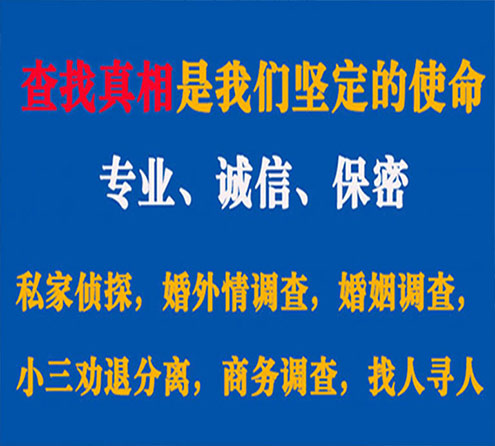 查找真相是我们坚定的使命

专业、诚信、保密

私家侦探，婚外情调查，婚姻调查，

小三劝退分离，商务调查，找人寻人